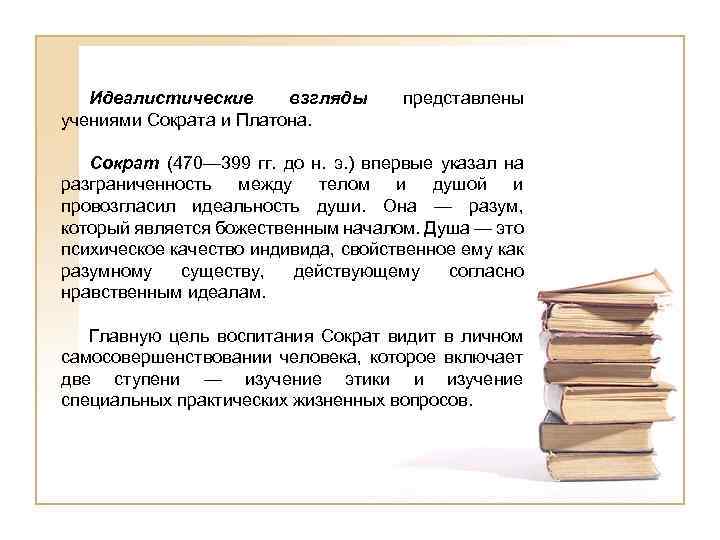 Идеалистические взгляды представлены учениями Сократа и Платона.

Сократ (470—399 гг. до н. э.) впервые указал на разграниченность между телом и душой и провозгласил идеальность души. Она — разум, который является божественным началом. Душа — это психическое качество индивида, свойственное ему как разумному существу, действующему согласно нравственным идеалам.

Главную цель воспитания Сократ видит в личном самосовершенствовании человека, которое включает две ступени — изучение этики и изучение специальных практических жизненных вопросов.